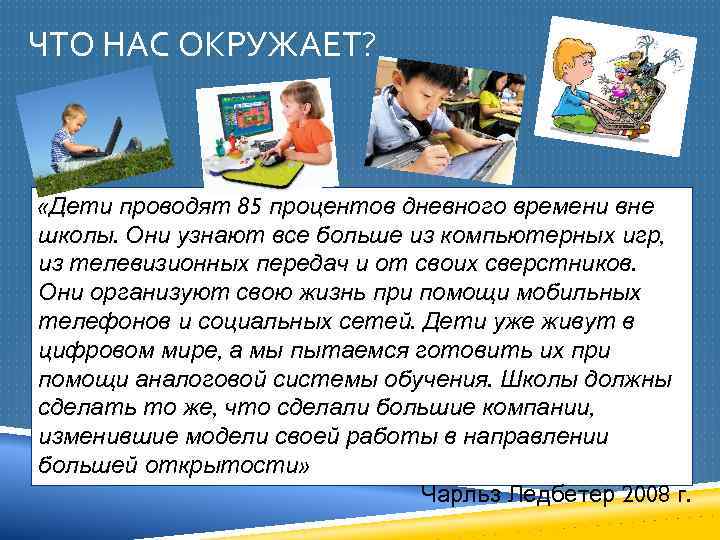 ЧТО НАС ОКРУЖАЕТ?

«Дети проводят 85 процентов дневного времени вне школы. Они узнают все больше из компьютерных игр, из телевизионных передач и от своих сверстников. Они организуют свою жизнь при помощи мобильных телефонов и социальных сетей. Дети уже живут в цифровом мире, а мы пытаемся готовить их при помощи аналоговой системы обучения. Школы должны сделать то же, что сделали большие компании, изменившие модели своей работы в направлении большей открытости»

Чарльз Ледбетер 2008 г.